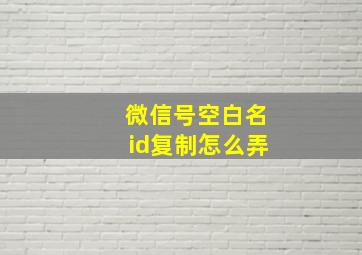 微信号空白名
id复制怎么弄